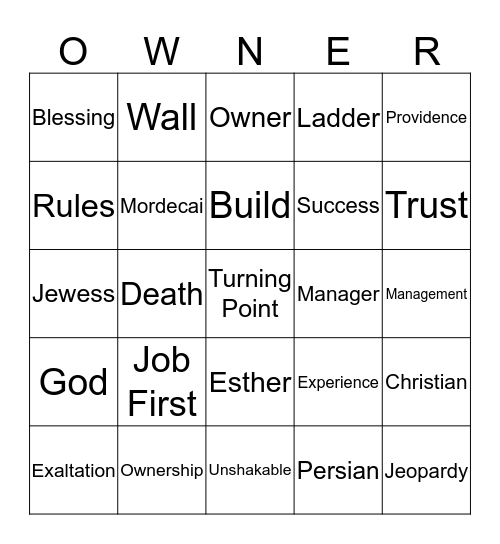 | O | W | N | E | R |
|---|---|---|---|---|
| Blessing | Wall | Owner | Ladder | Providence |
| Rules | Mordecai | Build | Success | Trust |
| Jewess | Death | Turning Point | Manager | Management |
| God | Job First | Esther | Experience | Christian |
| Exaltation | Ownership | Unshakable | Persian | Jeopardy |